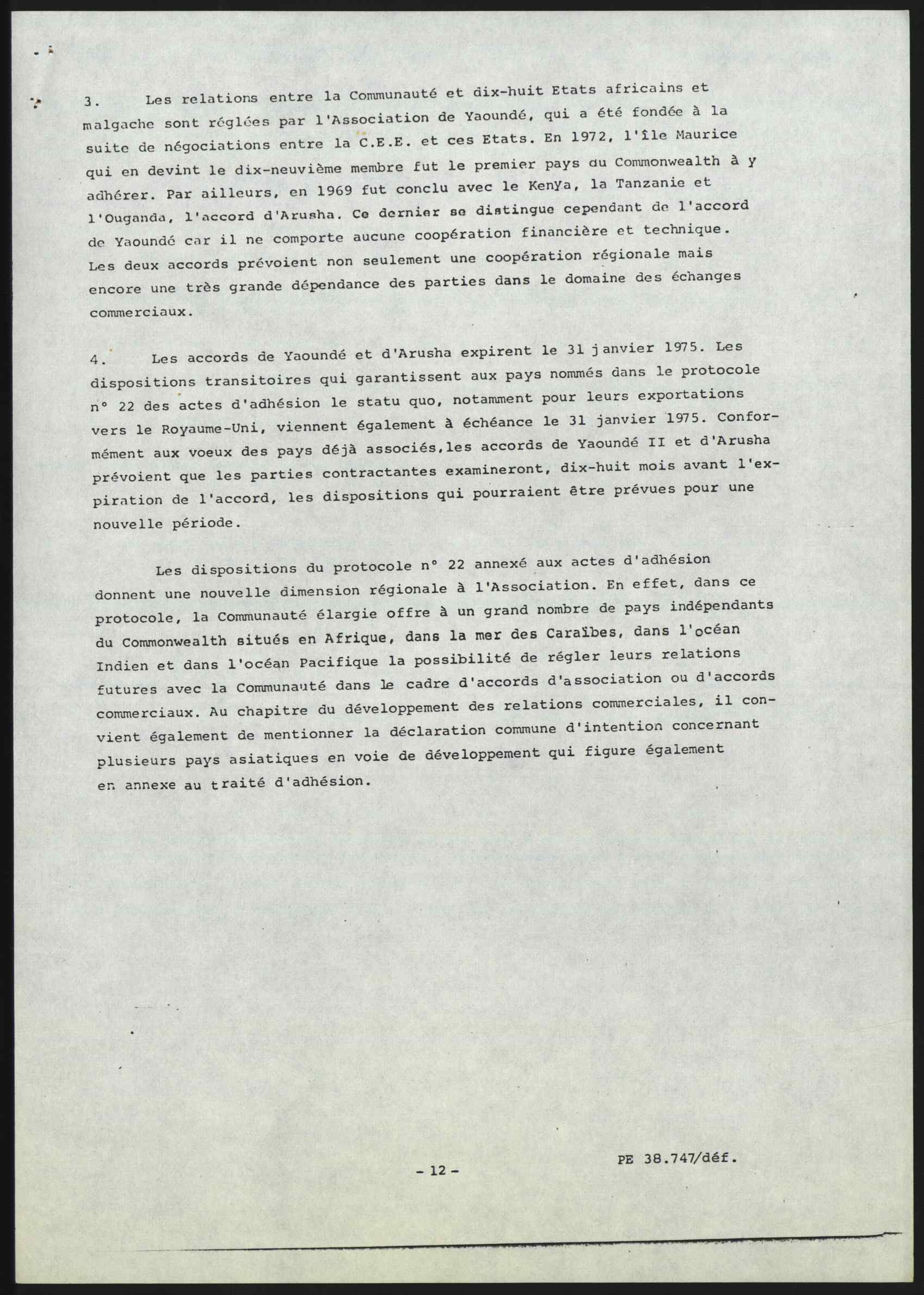 3. Les relations entre la Communauté et dix-huit Etats africains et malgache sont réglées par l'Association de Yaoundé, qui a été fondée à la suite de négociations entre la C.E.E. et ces Etats. En 1972, l'île Maurice qui en devint le dix-neuvième membre fut le premier pays du Commonwealth à y adhérer. Par ailleurs, en 1969 fut conclu avec le Kenya, la Tanzanie et l'Ouganda, l'accord d'Arusha. Ce dernier se distingue cependant de l'accord de Yaoundé car il ne comporte aucune coopération financière et technique. Les deux accords prévoient non seulement une coopération régionale mais encore une très grande dépendance des parties dans le domaine des échanges commerciaux.

4. Les accords de Yaoundé et d'Arusha expirent le 31 janvier 1975. Les dispositions transitoires qui garantissent aux pays nommés dans le protocole n° 22 des actes d'adhésion le statu quo, notamment pour leurs exportations vers le Royaume-Uni, viennent également à échéance le 31 janvier 1975. Conformément aux voeux des pays déjà associés,les accords de Yaoundé II et d'Arusha prévoient que les parties contractantes examineront, dix-huit mois avant l'expiration de l'accord, les dispositions qui pourraient être prévues pour une nouvelle période.

Les dispositions du protocole n° 22 annexé aux actes d'adhésion donnent une nouvelle dimension régionale à l'Association. En effet, dans ce protocole, la Communauté élargie offre à un grand nombre de pays indépendants du Commonwealth situés en Afrique, dans la mer des Caraïbes, dans l'océan Indien et dans l'océan Pacifique la possibilité de régler leurs relations futures avec la Communauté dans le cadre d'accords d'association ou d'accords commerciaux. Au chapitre du développement des relations commerciales, il convient également de mentionner la déclaration commune d'intention concernant plusieurs pays asiatiques en voie de développement qui figure également en annexe au traité d'adhésion.

- 12 -

PE 38.747/déf.